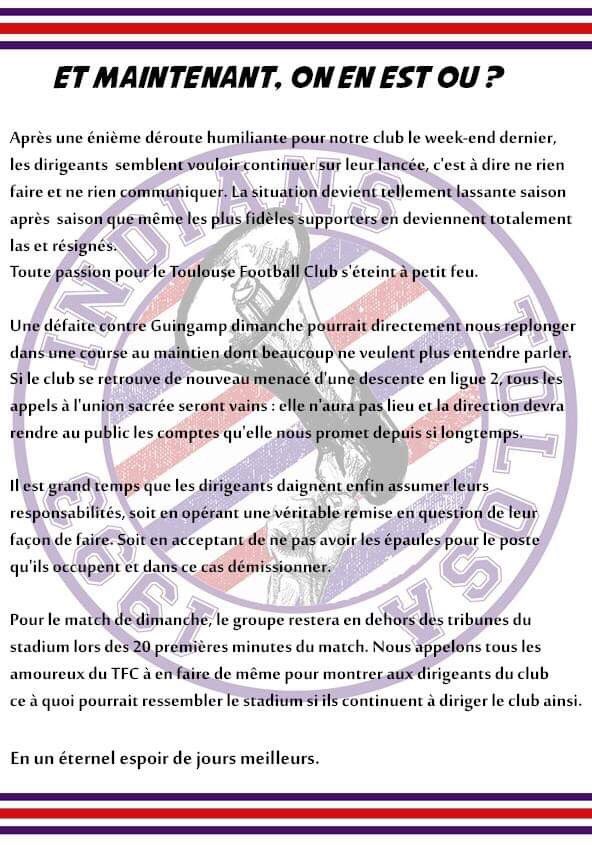 ET MAINTENANT, ON EN EST OU ?

Après une énième déroute humiliante pour notre club le week-end dernier, les dirigeants semblent vouloir continuer sur leur lancée, c'est à dire ne rien faire et ne rien communiquer. La situation devient tellement lassante saison après saison que même les plus fidèles supporters en deviennent totalement las et résignés.
Toute passion pour le Toulouse Football Club s'éteint à petit feu.

Une défaite contre Guingamp dimanche pourrait directement nous replonger dans une course au maintien dont beaucoup ne veulent plus entendre parler. Si le club se retrouve de nouveau menacé d'une descente en ligue 2, tous les appels à l'union sacrée seront vains : elle n'aura pas lieu et la direction devra rendre au public les comptes qu'elle nous promet depuis si longtemps.

Il est grand temps que les dirigeants daignent enfin assumer leurs responsabilités, soit en opérant une véritable remise en question de leur façon de faire. Soit en acceptant de ne pas avoir les épaules pour le poste qu'ils occupent et dans ce cas démissionner.

Pour le match de dimanche, le groupe restera en dehors des tribunes du stadium lors des 20 premières minutes du match. Nous appelons tous les amoureux du TFC à en faire de même pour montrer aux dirigeants du club ce à quoi pourrait ressembler le stadium si ils continuent à diriger le club ainsi.

En un éternel espoir de jours meilleurs.

INDIANS TOLOSA 1993